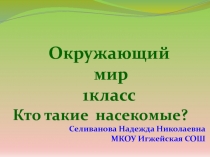 Окружающий
мир
1класс
Кто такие насекомые?

Селиванова Надежда Николаевна
МКОУ Игжейская СОШ